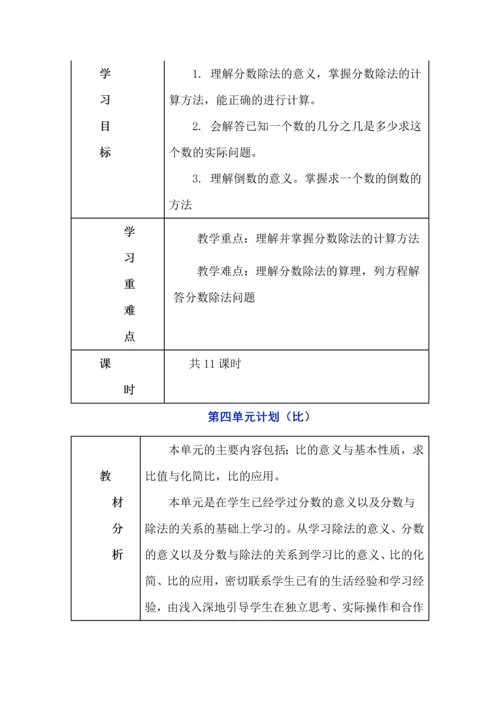 | 学习目标 | 1. 理解分数除法的意义，掌握分数除法的计算方法，能正确的进行计算。<br>2. 会解答已知一个数的几分之几是多少求这个数的实际问题。<br>3. 理解倒数的意义。掌握求一个数的倒数的方法 |
|---|---|
| 学习重难点 | 教学重点：理解并掌握分数除法的计算方法<br>教学难点：理解分数除法的算理，列方程解答分数除法问题 |
| 课时 | 共 11 课时 |

第四单元计划（比）

| 教材分析 | 本单元的主要内容包括：比的意义与基本性质，求比值与化简比，比的应用。<br>本单元是在学生已经学过分数的意义以及分数与除法的关系的基础上学习的。从学习除法的意义、分数的意义以及分数与除法的关系到学习比的意义、比的化简、比的应用，密切联系学生已有的生活经验和学习经验，由浅入深地引导学生在独立思考、实际操作和合作 |
|---|---|